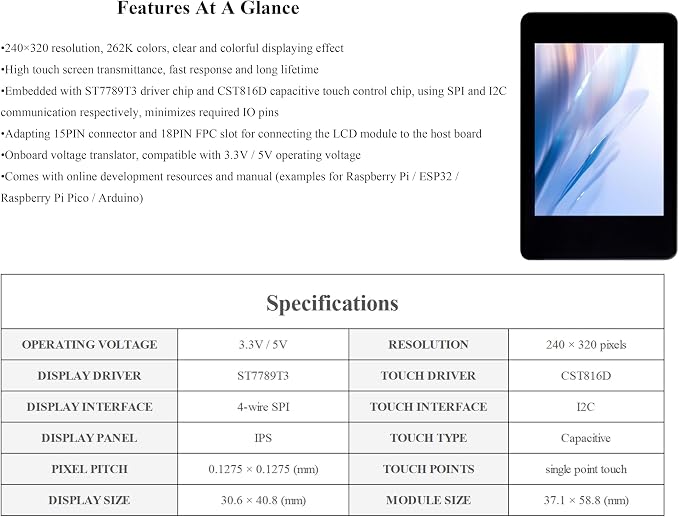 Features At A Glance

•240×320 resolution, 262K colors, clear and colorful displaying effect
•High touch screen transmittance, fast response and long lifetime
•Embedded with ST7789T3 driver chip and CST816D capacitive touch control chip, using SPI and I2C communication respectively, minimizes required IO pins
•Adapting 15PIN connector and 18PIN FPC slot for connecting the LCD module to the host board
•Onboard voltage translator, compatible with 3.3V / 5V operating voltage
•Comes with online development resources and manual (examples for Raspberry Pi / ESP32 / Raspberry Pi Pico / Arduino)

Specifications

| OPERATING VOLTAGE | 3.3V / 5V | RESOLUTION | 240 × 320 pixels |
|---|---|---|---|
| DISPLAY DRIVER | ST7789T3 | TOUCH DRIVER | CST816D |
| DISPLAY INTERFACE | 4-wire SPI | TOUCH INTERFACE | I2C |
| DISPLAY PANEL | IPS | TOUCH TYPE | Capacitive |
| PIXEL PITCH | 0.1275 × 0.1275 (mm) | TOUCH POINTS | single point touch |
| DISPLAY SIZE | 30.6 × 40.8 (mm) | MODULE SIZE | 37.1 × 58.8 (mm) |